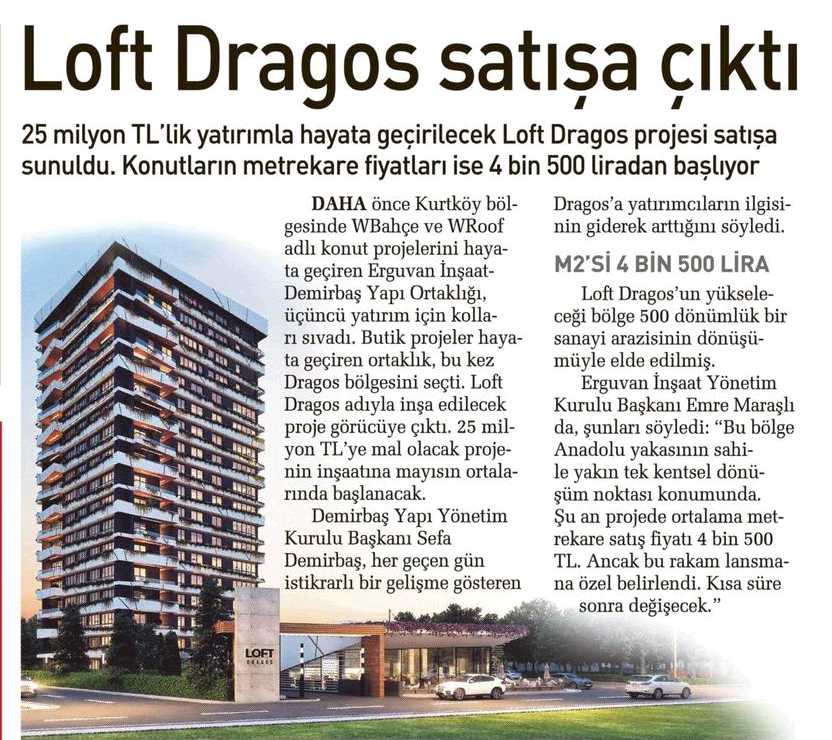 Loft Dragos satışa çıktı

25 milyon TL'lik yatırımla hayata geçirilecek Loft Dragos projesi satışa sunuldu. Konutların metrekare fiyatları ise 4 bin 500 liradan başlıyor

DAHA önce Kurtköy bölgesinde WBahçe ve WRoof adlı konut projelerini hayata geçiren Erguvan İnşaat-Demirbaş Yapı Ortaklığı, üçüncü yatırım için kolları sıvadı. Butik projeler hayata geçiren ortaklık, bu kez Dragos bölgesini seçti. Loft Dragos adıyla inşa edilecek proje görücüye çıktı. 25 milyon TL'ye mal olacak projenin inşaatına mayısın ortalarında başlanacak.

Demirbaş Yapı Yönetim Kurulu Başkanı Sefa Demirbaş, her geçen gün istikrarlı bir gelişme gösteren Dragos'a yatırımcıların ilgisinin giderek arttığını söyledi.

M2'Sİ 4 BİN 500 LİRA

Loft Dragos'un yükseleceği bölge 500 dönümlük bir sanayi arazisinin dönüşümüyle elde edilmiş.

Erguvan İnşaat Yönetim Kurulu Başkanı Emre Maraşlı da, şunları söyledi: "Bu bölge Anadolu yakasının sahile yakın tek kentsel dönüşüm noktası konumunda. Şu an projede ortalama metrekare satış fiyatı 4 bin 500 TL. Ancak bu rakam lansmana özel belirlendi. Kısa süre sonra değişecek."

LOFT
DRAGOS